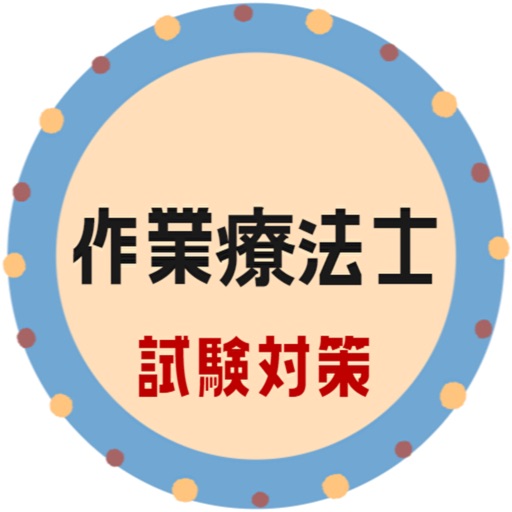 作業療法士

試験対策